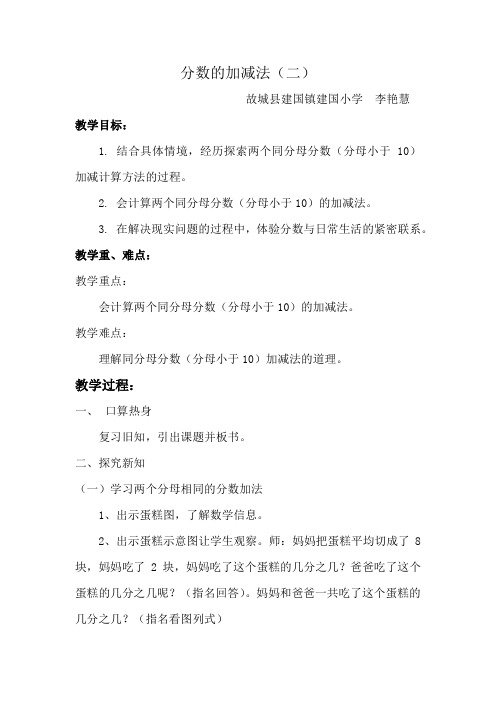 分数的加减法（二）

故城县建国镇建国小学　李艳慧

教学目标：

1. 结合具体情境，经历探索两个同分母分数（分母小于 10）加减计算方法的过程。

2. 会计算两个同分母分数（分母小于 10）的加减法。

3. 在解决现实问题的过程中，体验分数与日常生活的紧密联系。

教学重、难点：

教学重点：

会计算两个同分母分数（分母小于 10）的加减法。

教学难点：

理解同分母分数（分母小于 10）加减法的道理。

教学过程：

一、 口算热身

复习旧知，引出课题并板书。

二、探究新知

（一）学习两个分母相同的分数加法

1、出示蛋糕图，了解数学信息。

2、出示蛋糕示意图让学生观察。师：妈妈把蛋糕平均切成了 8 块，妈妈吃了 2 块，妈妈吃了这个蛋糕的几分之几？爸爸吃了这个蛋糕的几分之几呢？（指名回答）。妈妈和爸爸一共吃了这个蛋糕的几分之几？（指名看图列式）